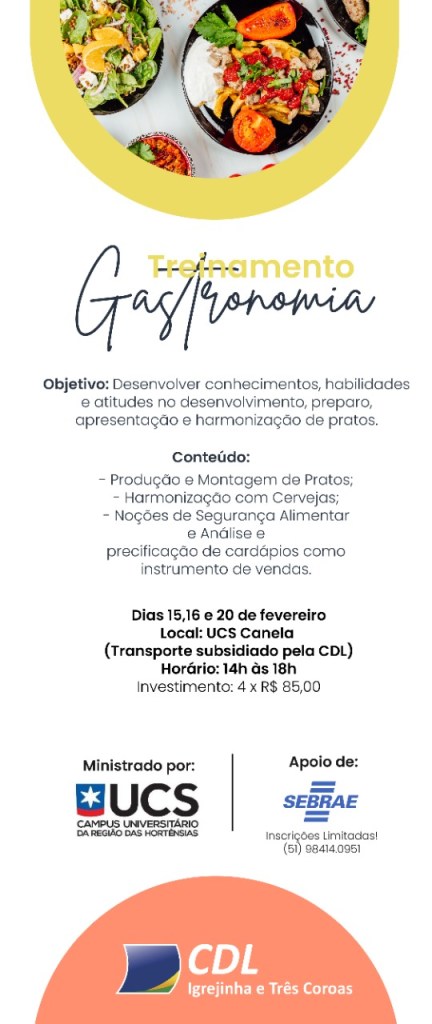 Treinamento
Gastronomia

Objetivo: Desenvolver conhecimentos, habilidades e atitudes no desenvolvimento, preparo, apresentação e harmonização de pratos.

Conteúdo:
- Produção e Montagem de Pratos;
- Harmonização com Cervejas;
- Noções de Segurança Alimentar e Análise e precificação de cardápios como instrumento de vendas.

Dias 15,16 e 20 de fevereiro
Local: UCS Canela
(Transporte subsidiado pela CDL)
Horário: 14h às 18h
Investimento: 4 x R$ 85,00

Ministrado por:
UCS
CAMPUS UNIVERSITÁRIO DA REGIÃO DAS HORTÊNSIAS

Apoio de:
SEBRAE
Inscrições Limitadas!
(51) 98414.0951

CDL
Igrejinha e Três Coroas